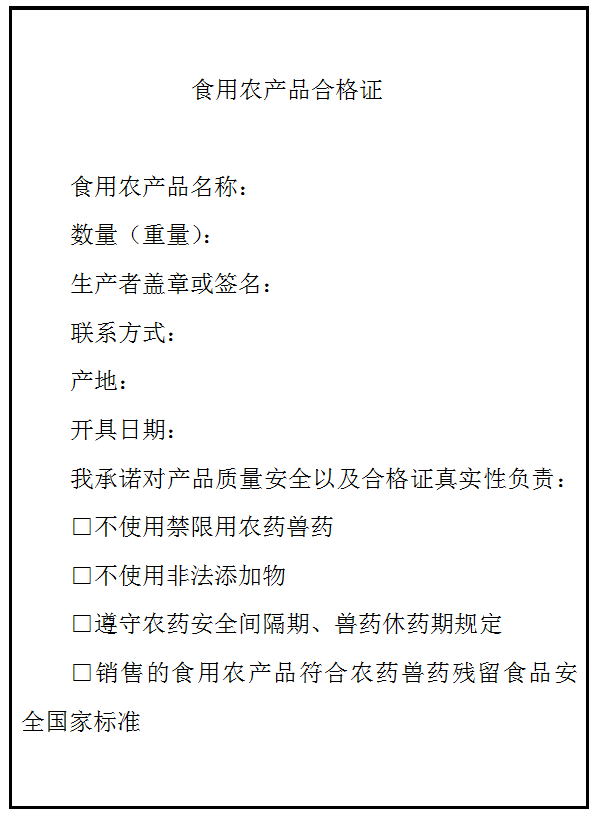 食用农产品合格证

食用农产品名称：

数量（重量）：

生产者盖章或签名：

联系方式：

产地：

开具日期：

我承诺对产品质量安全以及合格证真实性负责：

☐不使用禁限用农药兽药

☐不使用非法添加物

☐遵守农药安全间隔期、兽药休药期规定

☐销售的食用农产品符合农药兽药残留食品安全国家标准